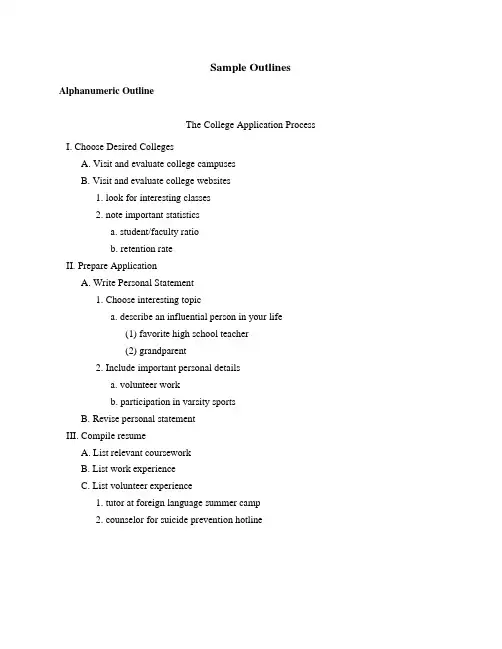 Sample Outlines

Alphanumeric Outline

The College Application Process

I. Choose Desired Colleges

A. Visit and evaluate college campuses

B. Visit and evaluate college websites

1. look for interesting classes

2. note important statistics

a. student/faculty ratio

b. retention rate

II. Prepare Application

A. Write Personal Statement

1. Choose interesting topic

a. describe an influential person in your life

(1) favorite high school teacher

(2) grandparent

2. Include important personal details

a. volunteer work

b. participation in varsity sports

B. Revise personal statement

III. Compile resume

A. List relevant coursework

B. List work experience

C. List volunteer experience

1. tutor at foreign language summer camp

2. counselor for suicide prevention hotline